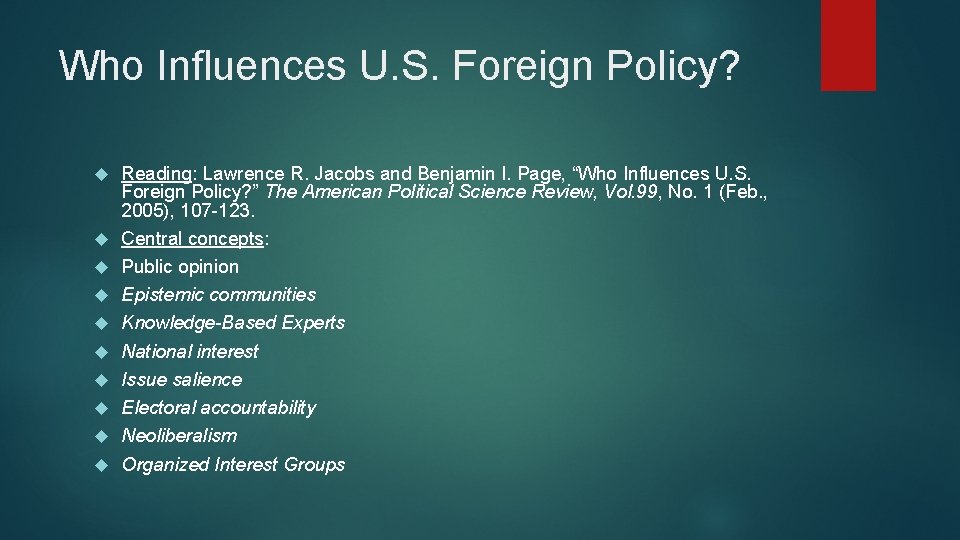 Who Influences U.S. Foreign Policy?

Reading: Lawrence R. Jacobs and Benjamin I. Page, “Who Influences U.S. Foreign Policy?” The American Political Science Review, Vol.99, No. 1 (Feb., 2005), 107-123.

Central concepts:

Public opinion

Epistemic communities

Knowledge-Based Experts

National interest

Issue salience

Electoral accountability

Neoliberalism

Organized Interest Groups